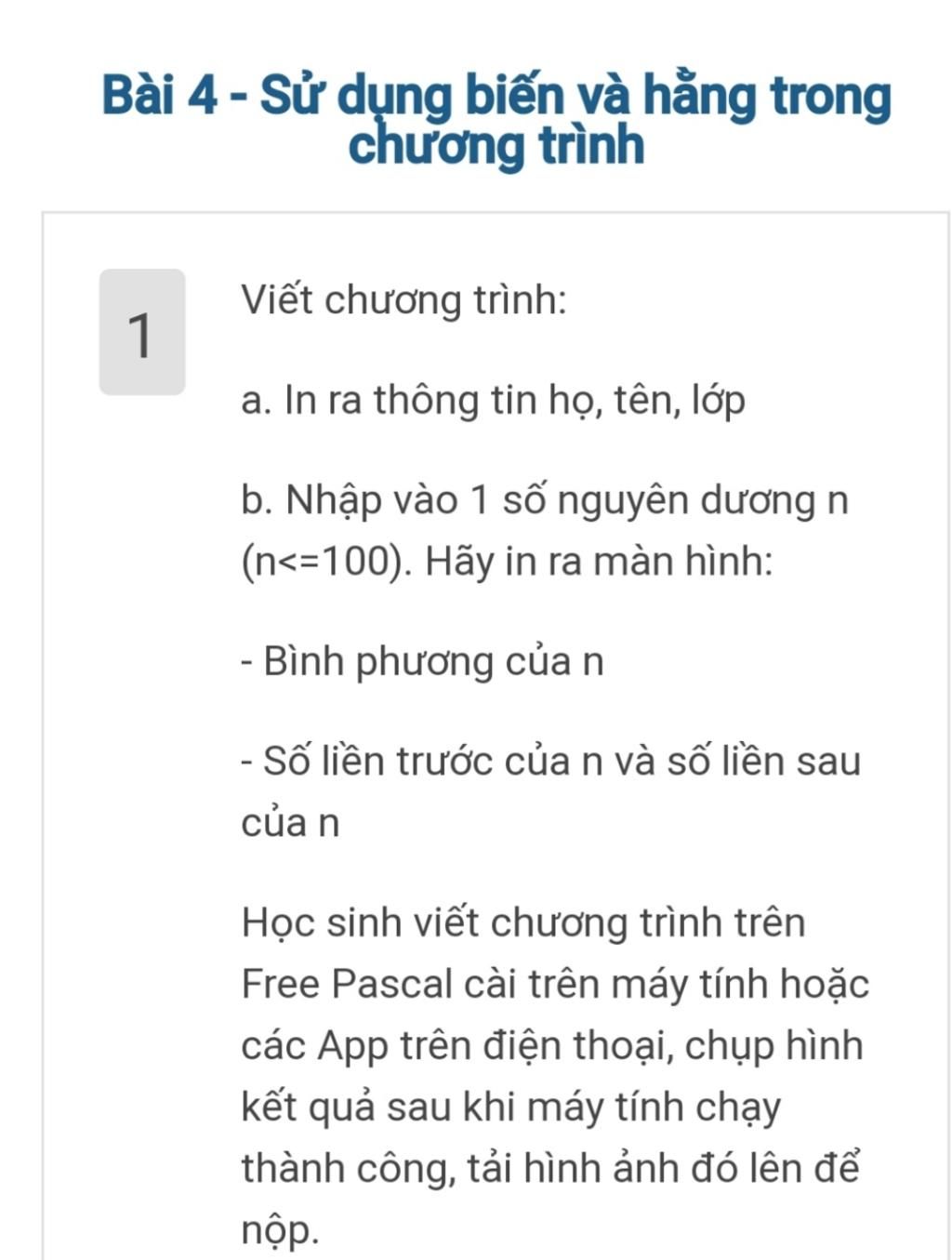 Bài 4 - Sử dụng biến và hằng trong chương trình

1

Viết chương trình:

a. In ra thông tin họ, tên, lớp

b. Nhập vào 1 số nguyên dương n (n<=100). Hãy in ra màn hình:

- Bình phương của n

- Số liền trước của n và số liền sau của n

Học sinh viết chương trình trên Free Pascal cài trên máy tính hoặc các App trên điện thoại, chụp hình kết quả sau khi máy tính chạy thành công, tải hình ảnh đó lên để nộp.